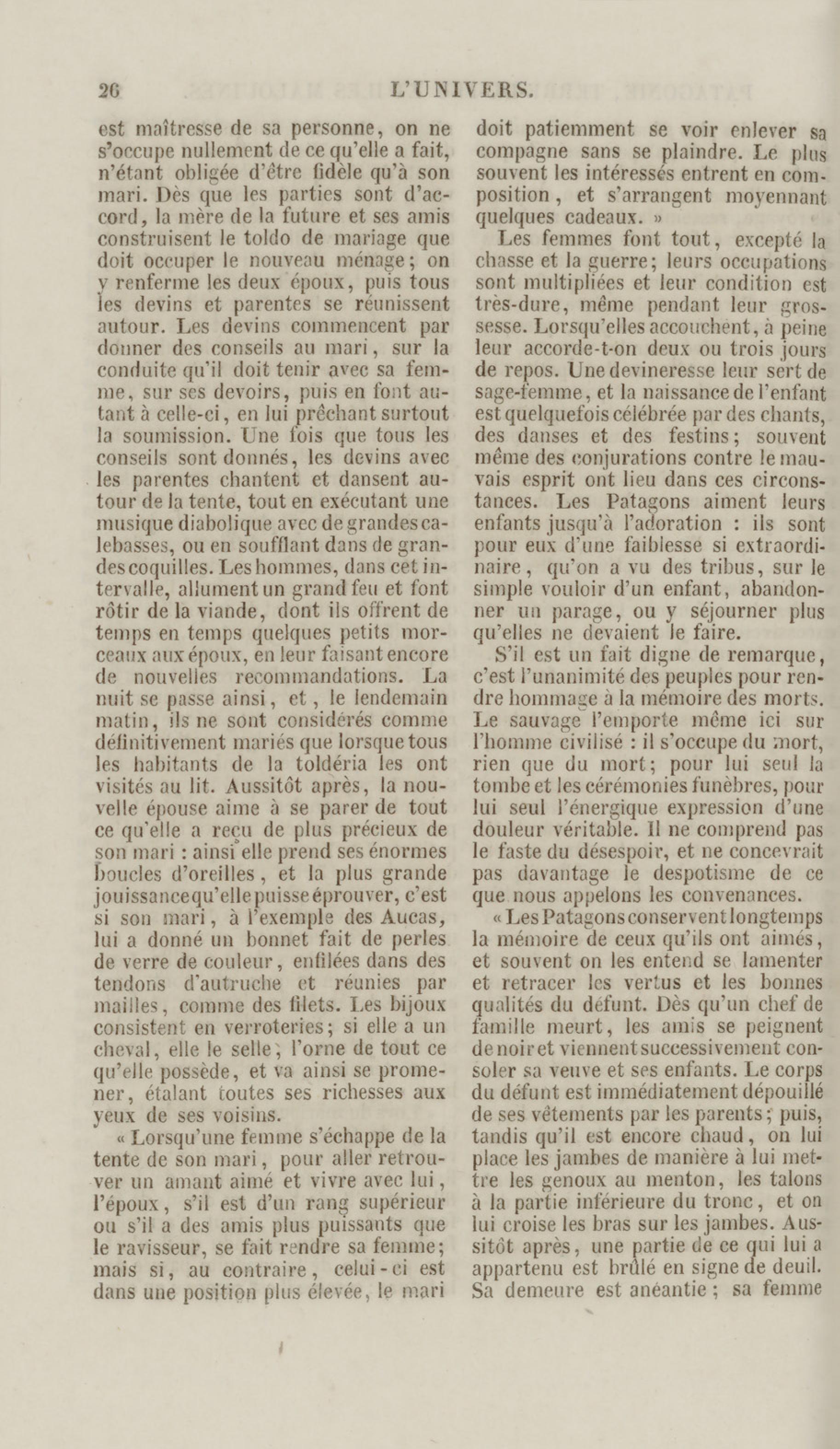 26 L'UNIVERS.

est maîtresse de sa personne, on ne s'occupe nullement de ce qu'elle a fait, n'étant obligée d'être fidèle qu'à son mari. Dès que les parties sont d'accord, la mère de la future et ses amis construisent le toldo de mariage que doit occuper le nouveau ménage; on y renferme les deux époux, puis tous les devins et parentes se réunissent autour. Les devins commencent par donner des conseils au mari, sur la conduite qu'il doit tenir avec sa femme, sur ses devoirs, puis en font autant à celle-ci, en lui prêchant surtout la soumission. Une fois que tous les conseils sont donnés, les devins avec les parentes chantent et dansent autour de la tente, tout en exécutant une musique diabolique avec de grandes calebasses, ou en soufflant dans de grandes coquilles. Les hommes, dans cet intervalle, allument un grand feu et font rôtir de la viande, dont ils offrent de temps en temps quelques petits morceaux aux époux, en leur faisant encore de nouvelles recommandations. La nuit se passe ainsi, et, le lendemain matin, ils ne sont considérés comme définitivement mariés que lorsque tous les habitants de la toldéria les ont visités au lit. Aussitôt après, la nouvelle épouse aime à se parer de tout ce qu'elle a reçu de plus précieux de son mari : ainsi elle prend ses énormes boucles d'oreilles, et la plus grande jouissance qu'elle puisse éprouver, c'est si son mari, à l'exemple des Aucas, lui a donné un bonnet fait de perles de verre de couleur, enfilées dans des tendons d'autruche et réunies par mailles, comme des filets. Les bijoux consistent en verroteries; si elle a un cheval, elle le selle, l'orne de tout ce qu'elle possède, et va ainsi se promener, étalant toutes ses richesses aux yeux de ses voisins.

« Lorsqu'une femme s'échappe de la tente de son mari, pour aller retrouver un amant aimé et vivre avec lui, l'époux, s'il est d'un rang supérieur ou s'il a des amis plus puissants que le ravisseur, se fait rendre sa femme; mais si, au contraire, celui-ci est dans une position plus élevée, le mari doit patiemment se voir enlever sa compagne sans se plaindre. Le plus souvent les intéressés entrent en composition, et s'arrangent moyennant quelques cadeaux. »

Les femmes font tout, excepté la chasse et la guerre; leurs occupations sont multipliées et leur condition est très-dure, même pendant leur grossesse. Lorsqu'elles accouchent, à peine leur accorde-t-on deux ou trois jours de repos. Une devineresse leur sert de sage-femme, et la naissance de l'enfant est quelquefois célébrée par des chants, des danses et des festins; souvent même des conjurations contre le mauvais esprit ont lieu dans ces circonstances. Les Patagons aiment leurs enfants jusqu'à l'adoration : ils sont pour eux d'une faiblesse si extraordinaire, qu'on a vu des tribus, sur le simple vouloir d'un enfant, abandonner un parage, ou y séjourner plus qu'elles ne devaient le faire.

S'il est un fait digne de remarque, c'est l'unanimité des peuples pour rendre hommage à la mémoire des morts. Le sauvage l'emporte même ici sur l'homme civilisé : il s'occupe du mort, rien que du mort; pour lui seul la tombe et les cérémonies funèbres, pour lui seul l'énergique expression d'une douleur véritable. Il ne comprend pas le faste du désespoir, et ne concevrait pas davantage le despotisme de ce que nous appelons les convenances.

« Les Patagons conservent longtemps la mémoire de ceux qu'ils ont aimés, et souvent on les entend se lamenter et retracer les vertus et les bonnes qualités du défunt. Dès qu'un chef de famille meurt, les amis se peignent de noir et viennent successivement consoler sa veuve et ses enfants. Le corps du défunt est immédiatement dépouillé de ses vêtements par les parents; puis, tandis qu'il est encore chaud, on lui place les jambes de manière à lui mettre les genoux au menton, les talons à la partie inférieure du tronc, et on lui croise les bras sur les jambes. Aussitôt après, une partie de ce qui lui a appartenu est brûlé en signe de deuil. Sa demeure est anéantie; sa femme